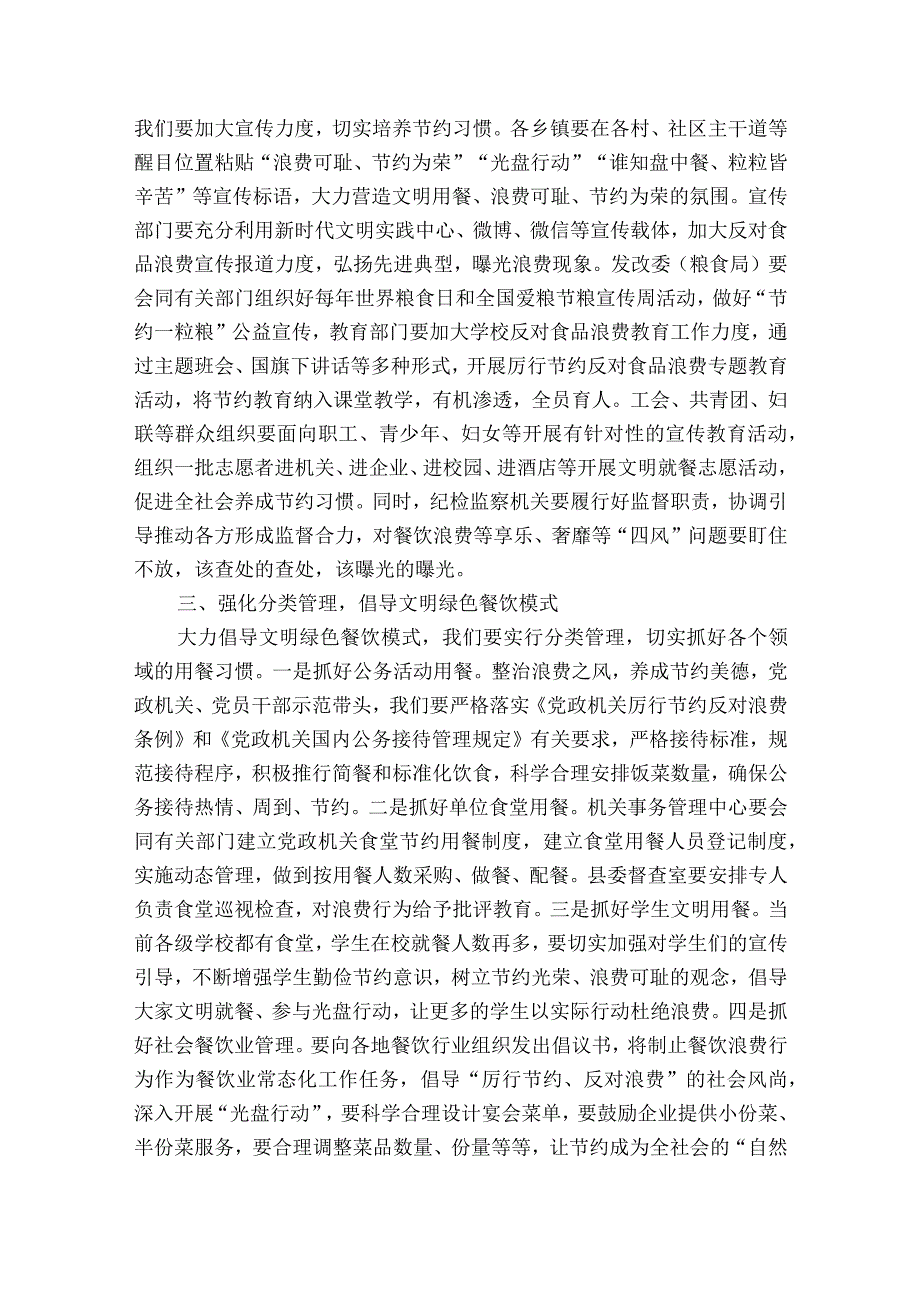 我们要加大宣传力度，切实培养节约习惯。各乡镇要在各村、社区主干道等醒目位置粘贴“浪费可耻、节约为荣”“光盘行动”“谁知盘中餐、粒粒皆辛苦”等宣传标语，大力营造文明用餐、浪费可耻、节约为荣的氛围。宣传部门要充分利用新时代文明实践中心、微博、微信等宣传载体，加大反对食品浪费宣传报道力度，弘扬先进典型，曝光浪费现象。发改委（粮食局）要会同有关部门组织好每年世界粮食日和全国爱粮节粮宣传周活动，做好“节约一粒粮”公益宣传，教育部门要加大学校反对食品浪费教育工作力度，通过主题班会、国旗下讲话等多种形式，开展厉行节约反对食品浪费专题教育活动，将节约教育纳入课堂教学，有机渗透，全员育人。工会、共青团、妇联等群众组织要面向职工、青少年、妇女等开展有针对性的宣传教育活动，组织一批志愿者进机关、进企业、进校园、进酒店等开展文明就餐志愿活动，促进全社会养成节约习惯。同时，纪检监察机关要履行好监督职责，协调引导推动各方形成监督合力，对餐饮浪费等享乐、奢靡等“四风”问题要盯住不放，该查处的查处，该曝光的曝光。

三、强化分类管理，倡导文明绿色餐饮模式

大力倡导文明绿色餐饮模式，我们要实行分类管理，切实抓好各个领域的用餐习惯。一是抓好公务活动用餐。整治浪费之风，养成节约美德，党政机关、党员干部示范带头，我们要严格落实《党政机关厉行节约反对浪费条例》和《党政机关国内公务接待管理规定》有关要求，严格接待标准，规范接待程序，积极推行简餐和标准化饮食，科学合理安排饭菜数量，确保公务接待热情、周到、节约。二是抓好单位食堂用餐。机关事务管理中心要会同有关部门建立党政机关食堂节约用餐制度，建立食堂用餐人员登记制度，实施动态管理，做到按用餐人数采购、做餐、配餐。县委督查室要安排专人负责食堂巡视检查，对浪费行为给予批评教育。三是抓好学生文明用餐。当前各级学校都有食堂，学生在校就餐人数再多，要切实加强对学生们的宣传引导，不断增强学生勤俭节约意识，树立节约光荣、浪费可耻的观念，倡导大家文明就餐、参与光盘行动，让更多的学生以实际行动杜绝浪费。四是抓好社会餐饮业管理。要向各地餐饮行业组织发出倡议书，将制止餐饮浪费行为作为餐饮业常态化工作任务，倡导“厉行节约、反对浪费”的社会风尚，深入开展“光盘行动”，要科学合理设计宴会菜单，要鼓励企业提供小份菜、半份菜服务，要合理调整菜品数量、份量等等，让节约成为全社会的“自然